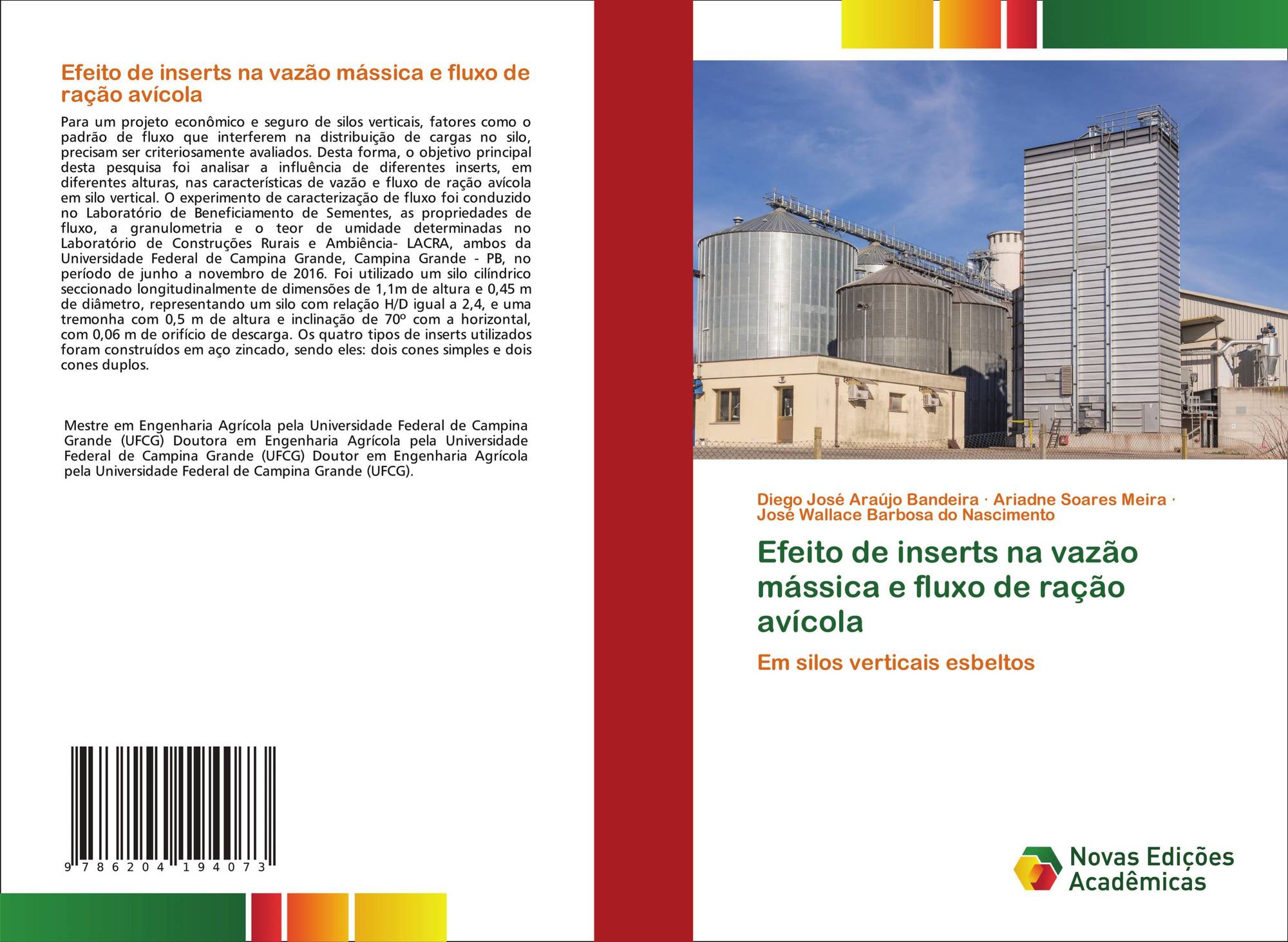 Efeito de inserts na vazão mássica e fluxo de ração avícola

Para um projeto econômico e seguro de silos verticais, fatores como o padrão de fluxo que interferem na distribuição de cargas no silo, precisam ser criteriosamente avaliados. Desta forma, o objetivo principal desta pesquisa foi analisar a influência de diferentes inserts, em diferentes alturas, nas características de vazão e fluxo de ração avícola em silo vertical. O experimento de caracterização de fluxo foi conduzido no Laboratório de Beneficiamento de Sementes, as propriedades de fluxo, a granulometria e o teor de umidade determinadas no Laboratório de Construções Rurais e Ambiência- LACRA, ambos da Universidade Federal de Campina Grande, Campina Grande - PB, no período de junho a novembro de 2016. Foi utilizado um silo cilíndrico seccionado longitudinalmente de dimensões de 1,1m de altura e 0,45 m de diâmetro, representando um silo com relação H/D igual a 2,4, e uma tremonha com 0,5 m de altura e inclinação de 70º com a horizontal, com 0,06 m de orifício de descarga. Os quatro tipos de inserts utilizados foram construídos em aço zincado, sendo eles: dois cones simples e dois cones duplos.

Mestre em Engenharia Agrícola pela Universidade Federal de Campina Grande (UFCG) Doutora em Engenharia Agrícola pela Universidade Federal de Campina Grande (UFCG) Doutor em Engenharia Agrícola pela Universidade Federal de Campina Grande (UFCG).

9 786204 194073

Diego José Araújo Bandeira · Ariadne Soares Meira · José Wallace Barbosa do Nascimento

Efeito de inserts na vazão mássica e fluxo de ração avícola

Em silos verticais esbeltos

Novas Edições Acadêmicas